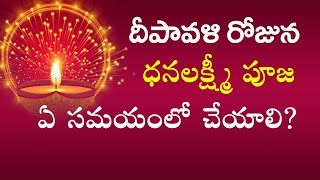 దీపావళి రోజున
ధనలక్ష్మీ పూజ
ఏ సమయంలో చేయాలి?